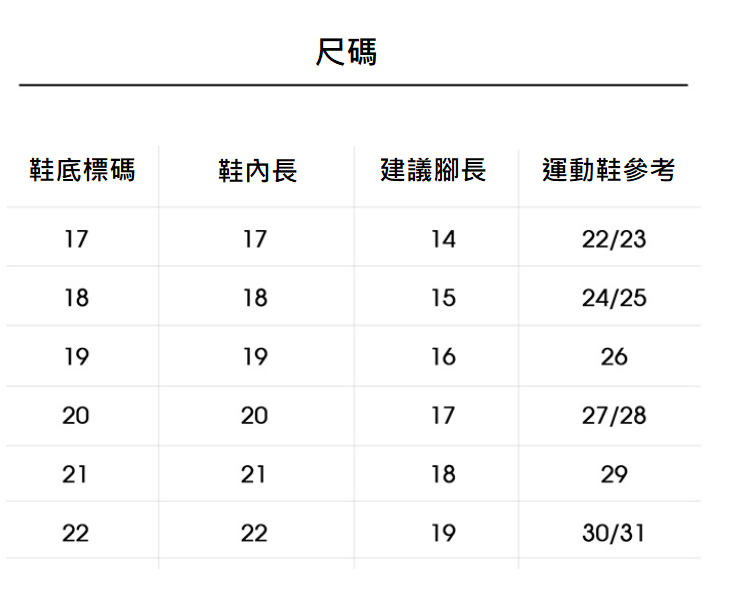 尺碼

| 鞋底標碼 | 鞋內長 | 建議腳長 | 運動鞋參考 |
|---|---|---|---|
| 17 | 17 | 14 | 22/23 |
| 18 | 18 | 15 | 24/25 |
| 19 | 19 | 16 | 26 |
| 20 | 20 | 17 | 27/28 |
| 21 | 21 | 18 | 29 |
| 22 | 22 | 19 | 30/31 |